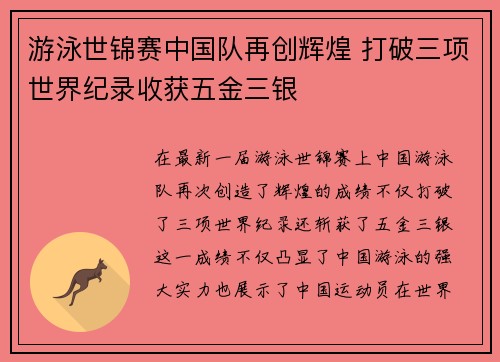 游泳世锦赛中国队再创辉煌 打破三项世界纪录收获五金三银

在最新一届游泳世锦赛上中国游泳队再次创造了辉煌的成绩不仅打破了三项世界纪录还斩获了五金三银这一成绩不仅凸显了中国游泳的强大实力也展示了中国运动员在世界